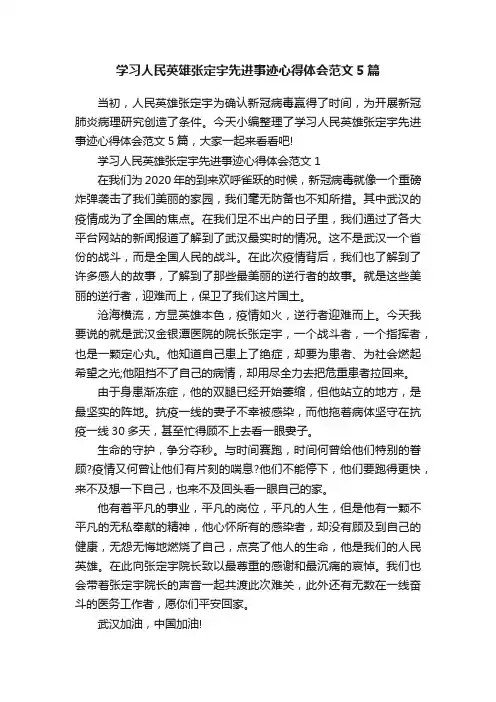 学习人民英雄张定宇先进事迹心得体会范文 5 篇

当初，人民英雄张定宇为确认新冠病毒赢得了时间，为开展新冠肺炎病理研究创造了条件。今天小编整理了学习人民英雄张定宇先进事迹心得体会范文 5 篇，大家一起来看看吧!

学习人民英雄张定宇先进事迹心得体会范文 1

在我们为 2020 年的到来欢呼雀跃的时候，新冠病毒就像一个重磅炸弹袭击了我们美丽的家园，我们毫无防备也不知所措。其中武汉的疫情成为了全国的焦点。在我们足不出户的日子里，我们通过了各大平台网站的新闻报道了解到了武汉最实时的情况。这不是武汉一个省份的战斗，而是全国人民的战斗。在此次疫情背后，我们也了解到了许多感人的故事，了解到了那些最美丽的逆行者的故事。就是这些美丽的逆行者，迎难而上，保卫了我们这片国土。

沧海横流，方显英雄本色，疫情如火，逆行者迎难而上。今天我要说的就是武汉金银潭医院的院长张定宇，一个战斗者，一个指挥者，也是一颗定心丸。他知道自己患上了绝症，却要为患者、为社会燃起希望之光;他阻挡不了自己的病情，却用尽全力去把危重患者拉回来。

由于身患渐冻症，他的双腿已经开始萎缩，但他站立的地方，是最坚实的阵地。抗疫一线的妻子不幸被感染，而他拖着病体坚守在抗疫一线 30 多天，甚至忙得顾不上去看一眼妻子。

生命的守护，争分夺秒。与时间赛跑，时间何曾给他们特别的眷顾?疫情又何曾让他们有片刻的喘息?他们不能停下，他们要跑得更快，来不及想一下自己，也来不及回头看一眼自己的家。

他有着平凡的事业，平凡的岗位，平凡的人生，但是他有一颗不平凡的无私奉献的精神，他心怀所有的感染者，却没有顾及到自己的健康，无怨无悔地燃烧了自己，点亮了他人的生命，他是我们的人民英雄。在此向张定宇院长致以最尊重的感谢和最沉痛的哀悼。我们也会带着张定宇院长的声音一起共渡此次难关，此外还有无数在一线奋斗的医务工作者，愿你们平安回家。

武汉加油，中国加油!